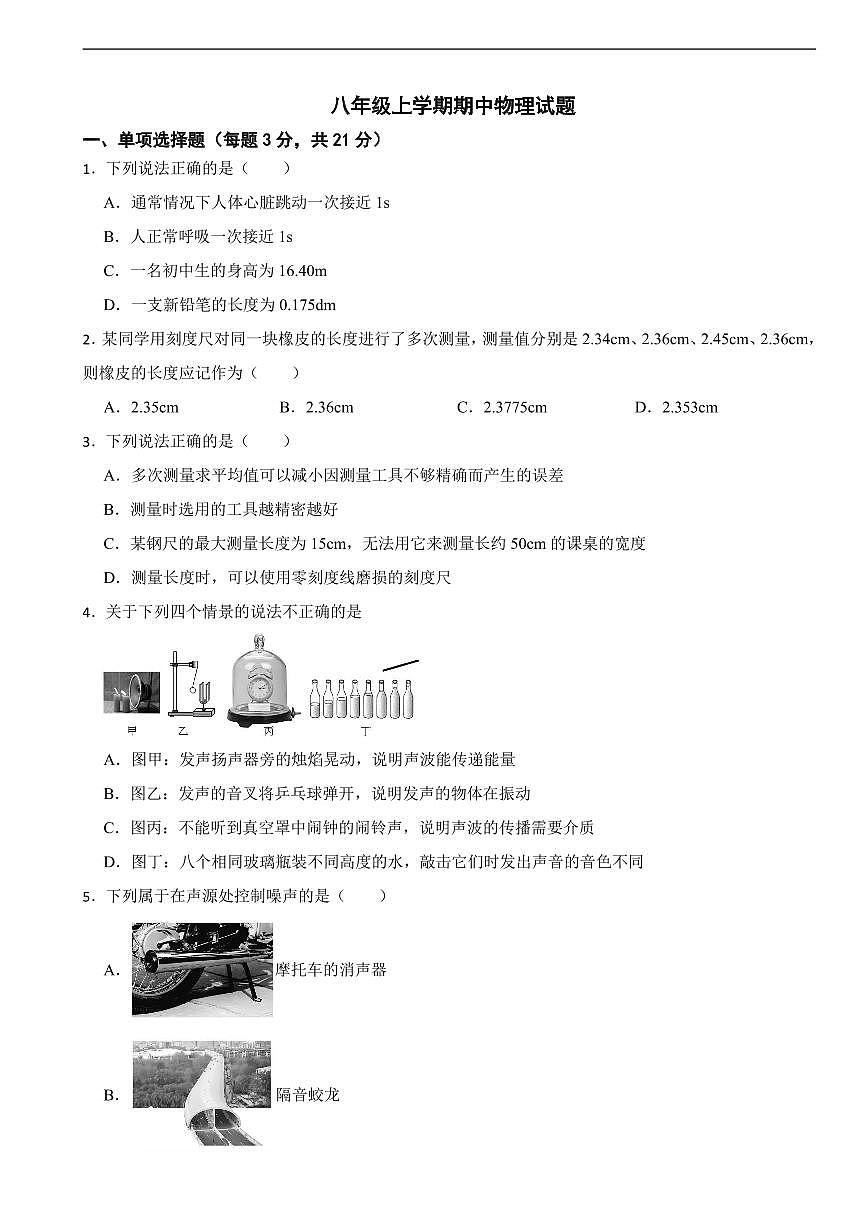 八年级上学期期中物理试题

一、单项选择题（每题 3 分，共 21 分）

1．下列说法正确的是（　　）

A．通常情况下人体心脏跳动一次接近 1s

B．人正常呼吸一次接近 1s

C．一名初中生的身高为 16.40m

D．一支新铅笔的长度为 0.175dm

2．某同学用刻度尺对同一块橡皮的长度进行了多次测量，测量值分别是 2.34cm、2.36cm、2.45cm、2.36cm，则橡皮的长度应记作为（　　）

A．2.35cm　　B．2.36cm　　C．2.3775cm　　D．2.353cm

3．下列说法正确的是（　　）

A．多次测量求平均值可以减小因测量工具不够精确而产生的误差

B．测量时选用的工具越精密越好

C．某钢尺的最大测量长度为 15cm，无法用它来测量长约 50cm 的课桌的宽度

D．测量长度时，可以使用零刻度线磨损的刻度尺

4．关于下列四个情景的说法不正确的是

甲　乙　丙　丁

A．图甲：发声扬声器旁的烛焰晃动，说明声波能传递能量

B．图乙：发声的音叉将乒乓球弹开，说明发声的物体在振动

C．图丙：不能听到真空罩中闹钟的闹铃声，说明声波的传播需要介质

D．图丁：八个相同玻璃瓶装不同高度的水，敲击它们时发出声音的音色不同

5．下列属于在声源处控制噪声的是（　　）

A．摩托车的消声器

B．隔音蛟龙